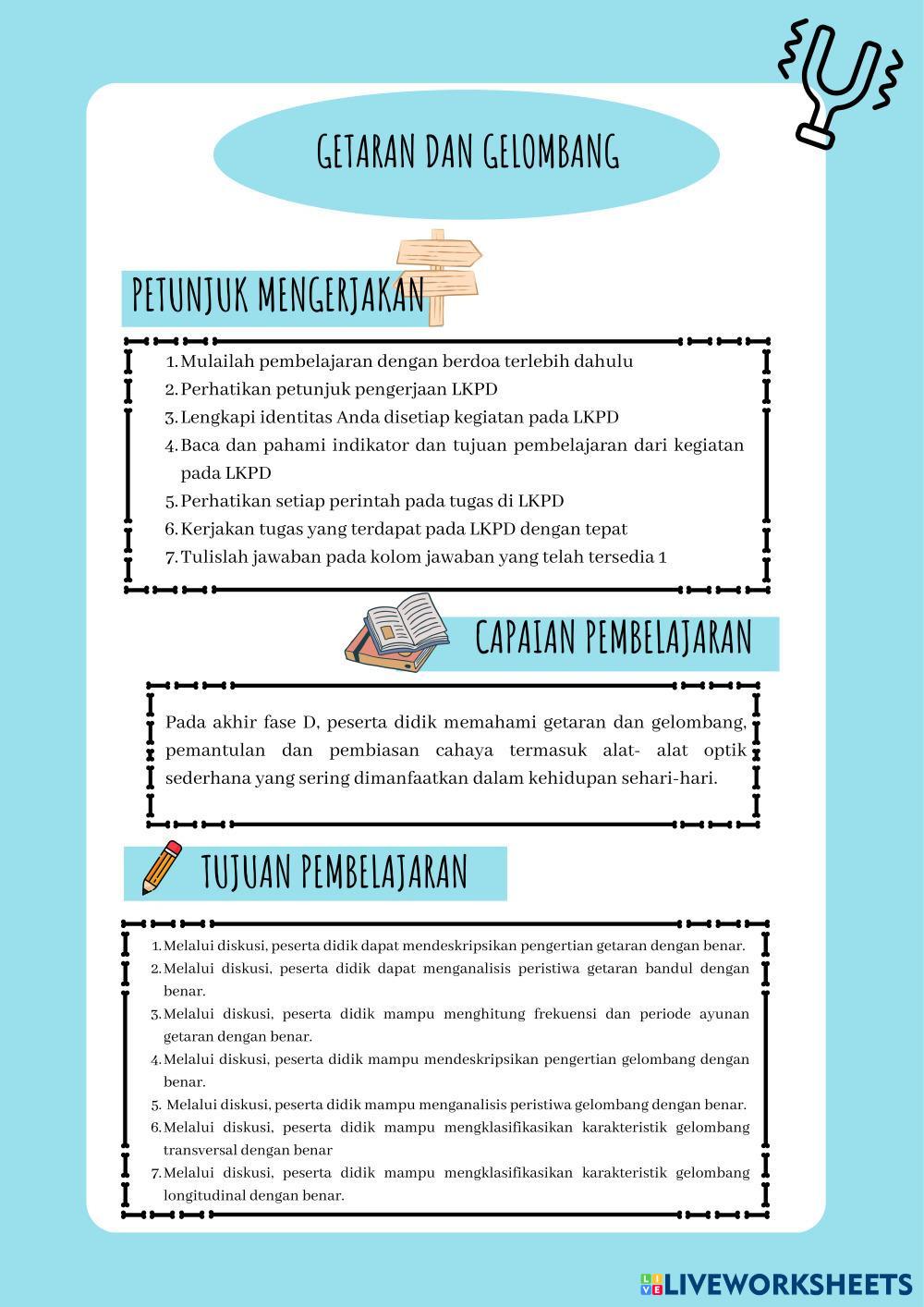 GETARAN DAN GELOMBANG

PETUNJUK MENGERJAKAN

1. Mulailah pembelajaran dengan berdoa terlebih dahulu
2. Perhatikan petunjuk pengerjaan LKPD
3. Lengkapi identitas Anda disetiap kegiatan pada LKPD
4. Baca dan pahami indikator dan tujuan pembelajaran dari kegiatan pada LKPD
5. Perhatikan setiap perintah pada tugas di LKPD
6. Kerjakan tugas yang terdapat pada LKPD dengan tepat
7. Tulislah jawaban pada kolom jawaban yang telah tersedia 1

CAPAIAN PEMBELAJARAN

Pada akhir fase D, peserta didik memahami getaran dan gelombang, pemantulan dan pembiasan cahaya termasuk alat- alat optik sederhana yang sering dimanfaatkan dalam kehidupan sehari-hari.

TUJUAN PEMBELAJARAN

1. Melalui diskusi, peserta didik dapat mendeskripsikan pengertian getaran dengan benar.
2. Melalui diskusi, peserta didik dapat menganalisis peristiwa getaran bandul dengan benar.
3. Melalui diskusi, peserta didik mampu menghitung frekuensi dan periode ayunan getaran dengan benar.
4. Melalui diskusi, peserta didik mampu mendeskripsikan pengertian gelombang dengan benar.
5. Melalui diskusi, peserta didik mampu menganalisis peristiwa gelombang dengan benar.
6. Melalui diskusi, peserta didik mampu mengklasifikasikan karakteristik gelombang transversal dengan benar
7. Melalui diskusi, peserta didik mampu mengklasifikasikan karakteristik gelombang longitudinal dengan benar.

LIVEWORKSHEETS